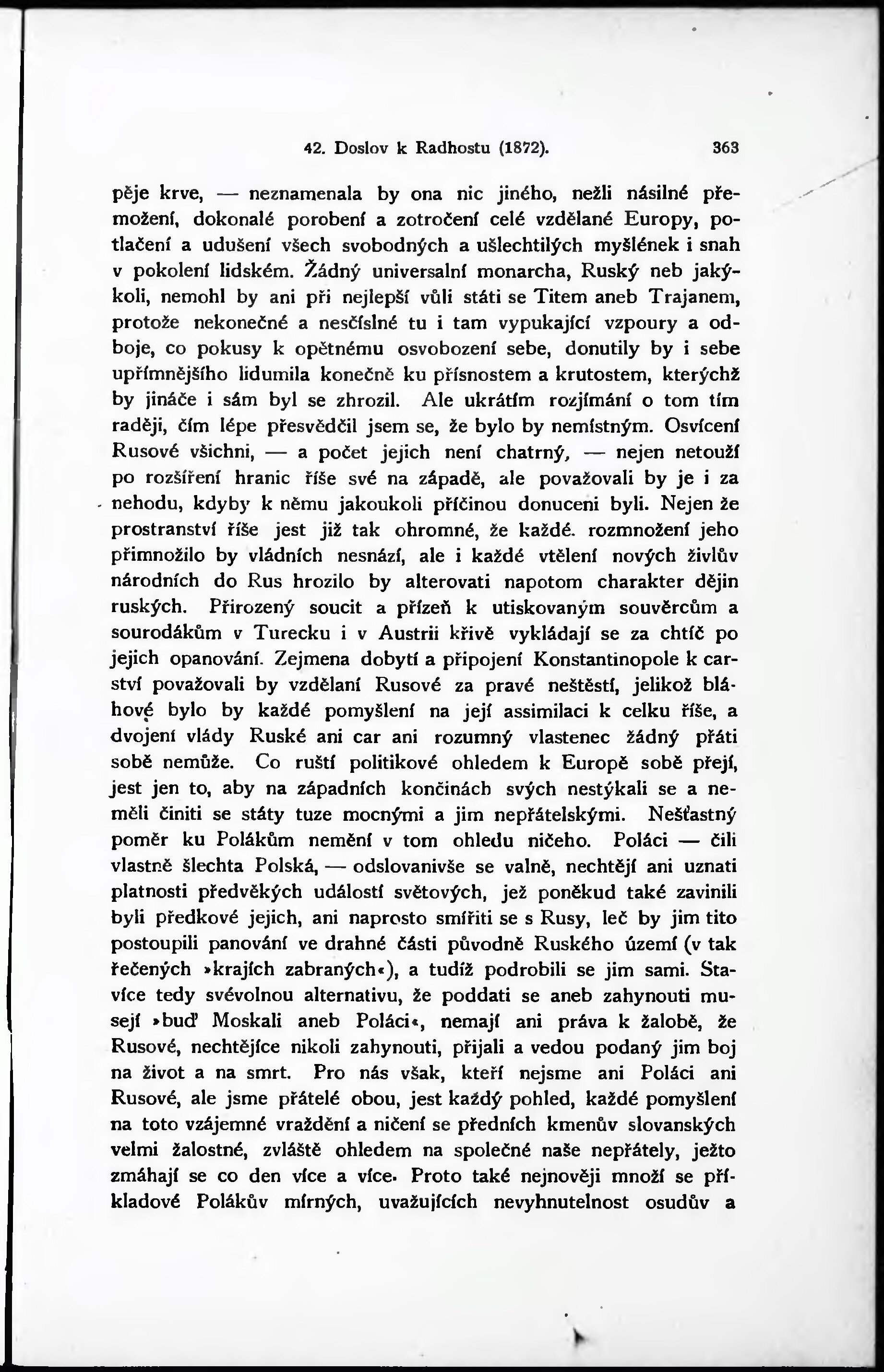 42. Doslov k Radhostu (1872). 363

pěje krve, — neznamenala by ona nic jiného, nežli násilné přemožení, dokonalé porobení a zotročení celé vzdělané Europy, potlačení a udušení všech svobodných a ušlechtilých myšlének i snah v pokolení lidském. Žádný universalní monarcha, Ruský neb jakýkoli, nemohl by ani při nejlepší vůli státi se Titem aneb Trajanem, protože nekonečné a nesčíslné tu i tam vypukající vzpoury a odboje, co pokusy k opětnému osvobození sebe, donutily by i sebe upřímnějšího lidumila konečně ku přísnostem a krutostem, kterýchž by jináče i sám byl se zhrozil. Ale ukrátím rozjímání o tom tím raději, čím lépe přesvědčil jsem se, že bylo by nemístným. Osvícení Rusové všichni, — a počet jejich není chatrný, — nejen netouží po rozšíření hranic říše své na západě, ale považovali by je i za nehodu, kdyby k němu jakoukoli příčinou donuceni byli. Nejen že prostranství říše jest již tak ohromné, že každé rozmnožení jeho přimnožilo by vládních nesnází, ale i každé vtělení nových živlův národních do Rus hrozilo by alterovati napotom charakter dějin ruských. Přirozený soucit a přízeň k utiskovaným souvěrcům a sourodákům v Turecku i v Austrii křivě vykládají se za chtíč po jejich opanování. Zejmena dobytí a připojení Konstantinopole k carství považovali by vzdělaní Rusové za pravé neštěstí, jelikož bláhové bylo by každé pomyšlení na její assimilaci k celku říše, a dvojení vlády Ruské ani car ani rozumný vlastenec žádný přáti sobě nemůže. Co ruští politikové ohledem k Europě sobě přejí, jest jen to, aby na západních končinách svých nestýkali se a neměli činiti se státy tuze mocnými a jim nepřátelskými. Nešťastný poměr ku Polákům nemění v tom ohledu ničeho. Poláci — čili vlastně šlechta Polská, — odslovanivše se valně, nechtějí ani uznati platnosti předvěkých událostí světových, jež poněkud také zavinili byli předkové jejich, ani naprosto smířiti se s Rusy, leč by jim tito postoupili panování ve drahné části původně Ruského území (v tak řečených »krajích zabraných«), a tudíž podrobili se jim sami. Stavíce tedy svévolnou alternativu, že poddati se aneb zahynouti musejí »buď Moskali aneb Poláci«, nemají ani práva k žalobě, že Rusové, nechtějíce nikoli zahynouti, přijali a vedou podaný jim boj na život a na smrt. Pro nás však, kteří nejsme ani Poláci ani Rusové, ale jsme přátelé obou, jest každý pohled, každé pomyšlení na toto vzájemné vraždění a ničení se předních kmenův slovanských velmi žalostné, zvláště ohledem na společné naše nepřátely, ježto zmáhají se co den více a více. Proto také nejnověji množí se příkladové Polákův mírných, uvažujících nevyhnutelnost osudův a